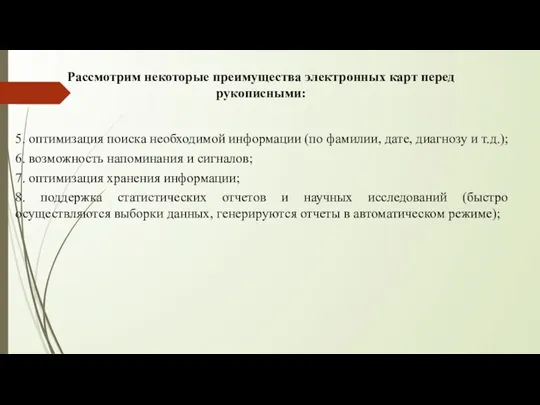 Рассмотрим некоторые преимущества электронных карт перед рукописными:

5. оптимизация поиска необходимой информации (по фамилии, дате, диагнозу и т.д.);
6. возможность напоминания и сигналов;
7. оптимизация хранения информации;
8. поддержка статистических отчетов и научных исследований (быстро осуществляются выборки данных, генерируются отчеты в автоматическом режиме);